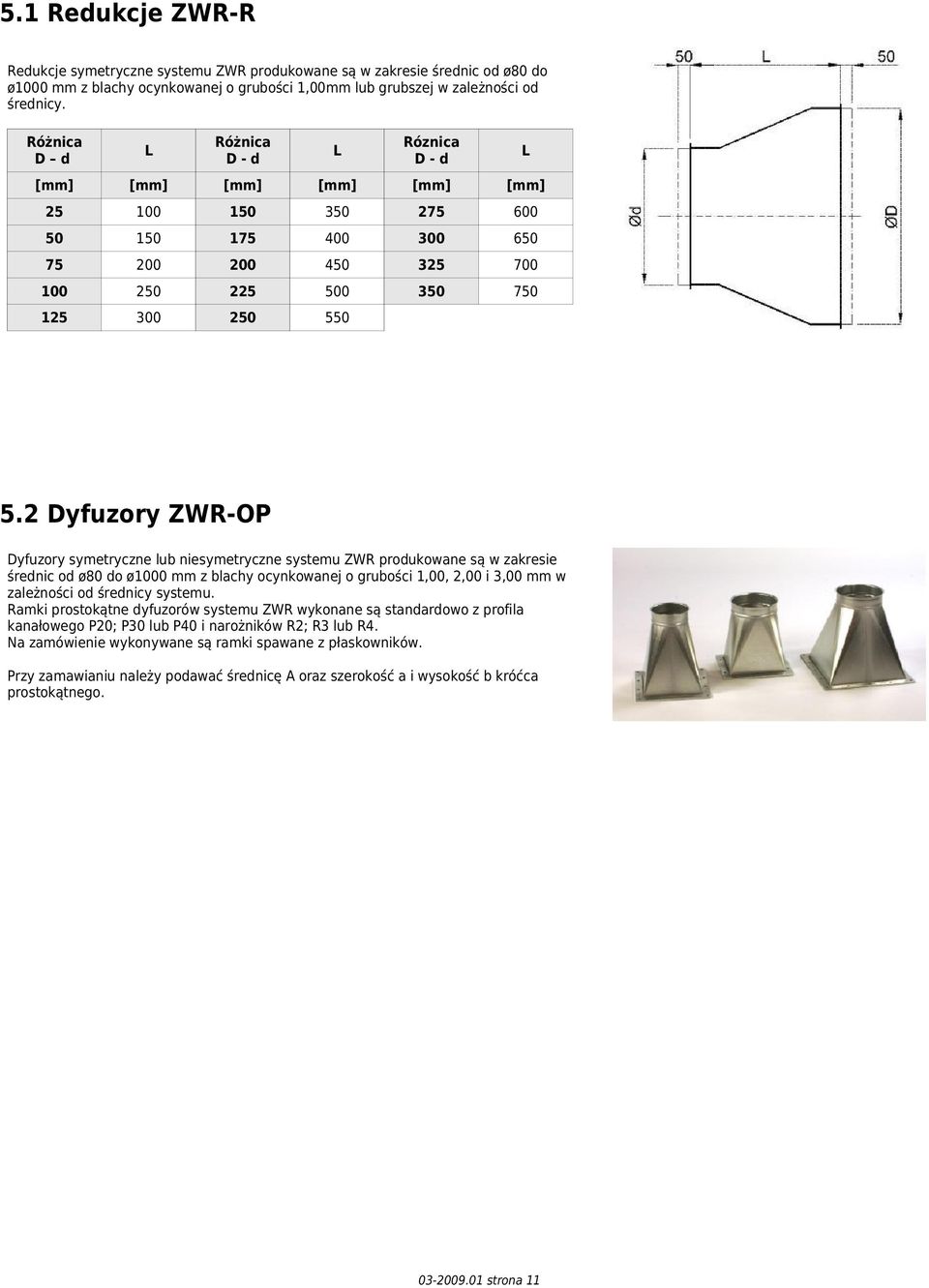 5.1 Redukcje ZWR-R

Redukcje symetryczne systemu ZWR produkowane są w zakresie średnic od ø80 do ø1000 mm z blachy ocynkowanej o grubości 1,00mm lub grubszej w zależności od średnicy.

| Różnica D – d | L | Różnica D - d | L | Róznica D - d | L |
|---|---|---|---|---|---|
| [mm] | [mm] | [mm] | [mm] | [mm] | [mm] |
| 25 | 100 | 150 | 350 | 275 | 600 |
| 50 | 150 | 175 | 400 | 300 | 650 |
| 75 | 200 | 200 | 450 | 325 | 700 |
| 100 | 250 | 225 | 500 | 350 | 750 |
| 125 | 300 | 250 | 550 | | |

50 L 50
Ød ØD

5.2 Dyfuzory ZWR-OP

Dyfuzory symetryczne lub niesymetryczne systemu ZWR produkowane są w zakresie średnic od ø80 do ø1000 mm z blachy ocynkowanej o grubości 1,00, 2,00 i 3,00 mm w zależności od średnicy systemu.
Ramki prostokątne dyfuzorów systemu ZWR wykonane są standardowo z profila kanałowego P20; P30 lub P40 i narożników R2; R3 lub R4.
Na zamówienie wykonywane są ramki spawane z płaskowników.

Przy zamawianiu należy podawać średnicę A oraz szerokość a i wysokość b króćca prostokątnego.

03-2009.01 strona 11